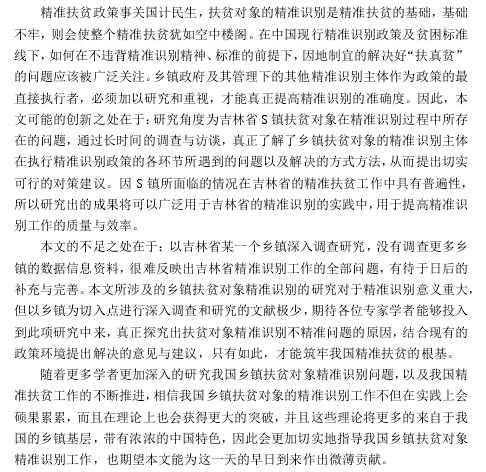 精准扶贫政策事关国计民生，扶贫对象的精准识别是精准扶贫的基础，基础不牢，则会使整个精准扶贫犹如空中楼阁。在中国现行精准识别政策及贫困标准线下，如何在不违背精准识别精神、标准的前提下，因地制宜的解决好“扶真贫”的问题应该被广泛关注。乡镇政府及其管理下的其他精准识别主体作为政策的最直接执行者，必须加以研究和重视，才能真正提高精准识别的准确度。因此，本文可能的创新之处在于：研究角度为吉林省 S 镇扶贫对象在精准识别过程中所存在的问题，通过长时间的调查与访谈，真正了解了乡镇扶贫对象的精准识别主体在执行精准识别政策的各环节所遇到的问题以及解决的方式方法，从而提出切实可行的对策建议。因 S 镇所面临的情况在吉林省的精准扶贫工作中具有普遍性，所以研究出的成果将可以广泛用于吉林省的精准识别的实践中，用于提高精准识别工作的质量与效率。

本文的不足之处在于：以吉林省某一个乡镇深入调查研究，没有调查更多乡镇的数据信息资料，很难反映出吉林省精准识别工作的全部问题，有待于日后的补充与完善。本文所涉及的乡镇扶贫对象精准识别的研究对于精准识别意义重大，但以乡镇为切入点进行深入调查和研究的文献极少，期待各位专家学者能够投入到此项研究中来，真正探究出扶贫对象精准识别不精准问题的原因，结合现有的政策环境提出解决的意见与建议，只有如此，才能筑牢我国精准扶贫的根基。

随着更多学者更加深入的研究我国乡镇扶贫对象精准识别问题，以及我国精准扶贫工作的不断推进，相信我国乡镇扶贫对象的精准识别工作不但在实践上会硕果累累，而且在理论上也会获得更大的突破，并且这些理论将更多的来自于我国的乡镇基层，带有浓浓的中国特色，因此会更加切实地指导我国乡镇扶贫对象精准识别工作，也期望本文能为这一天的早日到来作出微薄贡献。